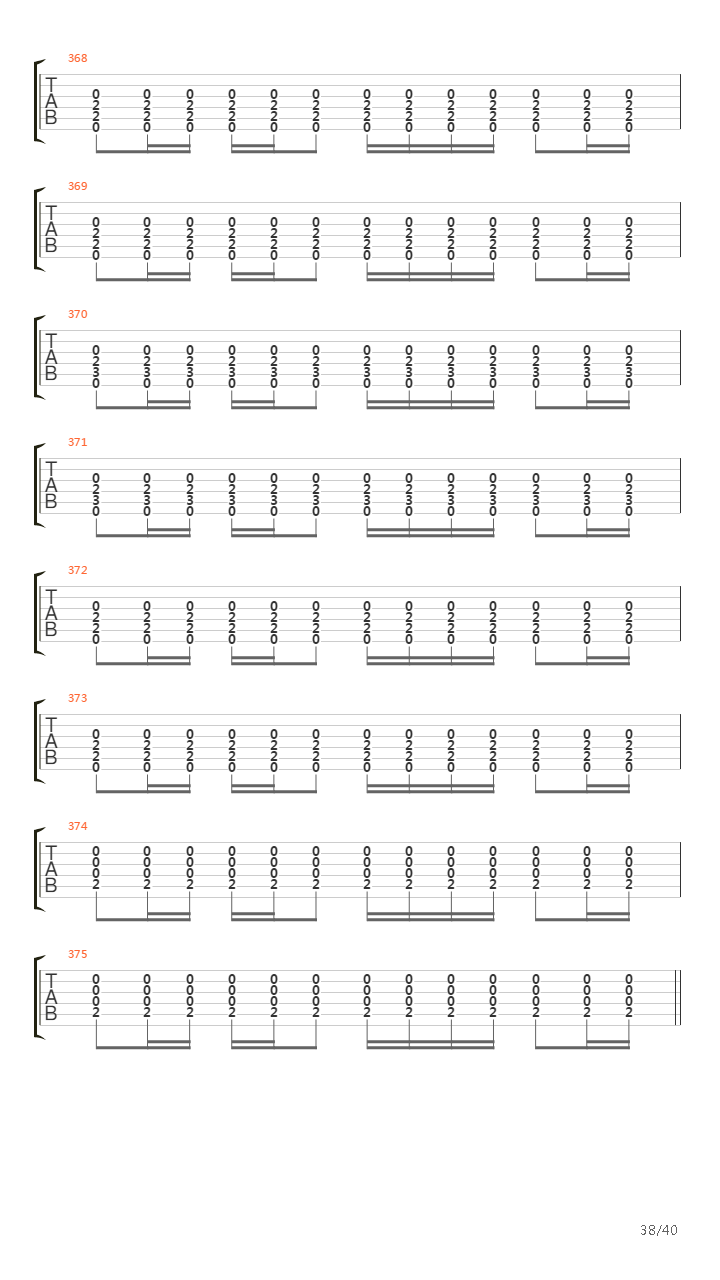 368
T A B
0 0 0 0 0 0 0 0 0 0 0 0 0
2 2 2 2 2 2 2 2 2 2 2 2 2
2 2 2 2 2 2 2 2 2 2 2 2 2
0 0 0 0 0 0 0 0 0 0 0 0 0

369
T A B
0 0 0 0 0 0 0 0 0 0 0 0 0
2 2 2 2 2 2 2 2 2 2 2 2 2
2 2 2 2 2 2 2 2 2 2 2 2 2
0 0 0 0 0 0 0 0 0 0 0 0 0

370
T A B
0 0 0 0 0 0 0 0 0 0 0 0 0
2 2 2 2 2 2 2 2 2 2 2 2 2
3 3 3 3 3 3 3 3 3 3 3 3 3
0 0 0 0 0 0 0 0 0 0 0 0 0

371
T A B
0 0 0 0 0 0 0 0 0 0 0 0 0
2 2 2 2 2 2 2 2 2 2 2 2 2
3 3 3 3 3 3 3 3 3 3 3 3 3
0 0 0 0 0 0 0 0 0 0 0 0 0

372
T A B
0 0 0 0 0 0 0 0 0 0 0 0 0
2 2 2 2 2 2 2 2 2 2 2 2 2
2 2 2 2 2 2 2 2 2 2 2 2 2
0 0 0 0 0 0 0 0 0 0 0 0 0

373
T A B
0 0 0 0 0 0 0 0 0 0 0 0 0
2 2 2 2 2 2 2 2 2 2 2 2 2
2 2 2 2 2 2 2 2 2 2 2 2 2
0 0 0 0 0 0 0 0 0 0 0 0 0

374
T A B
0 0 0 0 0 0 0 0 0 0 0 0 0
0 0 0 0 0 0 0 0 0 0 0 0 0
0 0 0 0 0 0 0 0 0 0 0 0 0
2 2 2 2 2 2 2 2 2 2 2 2 2

375
T A B
0 0 0 0 0 0 0 0 0 0 0 0 0
0 0 0 0 0 0 0 0 0 0 0 0 0
0 0 0 0 0 0 0 0 0 0 0 0 0
2 2 2 2 2 2 2 2 2 2 2 2 2

38/40